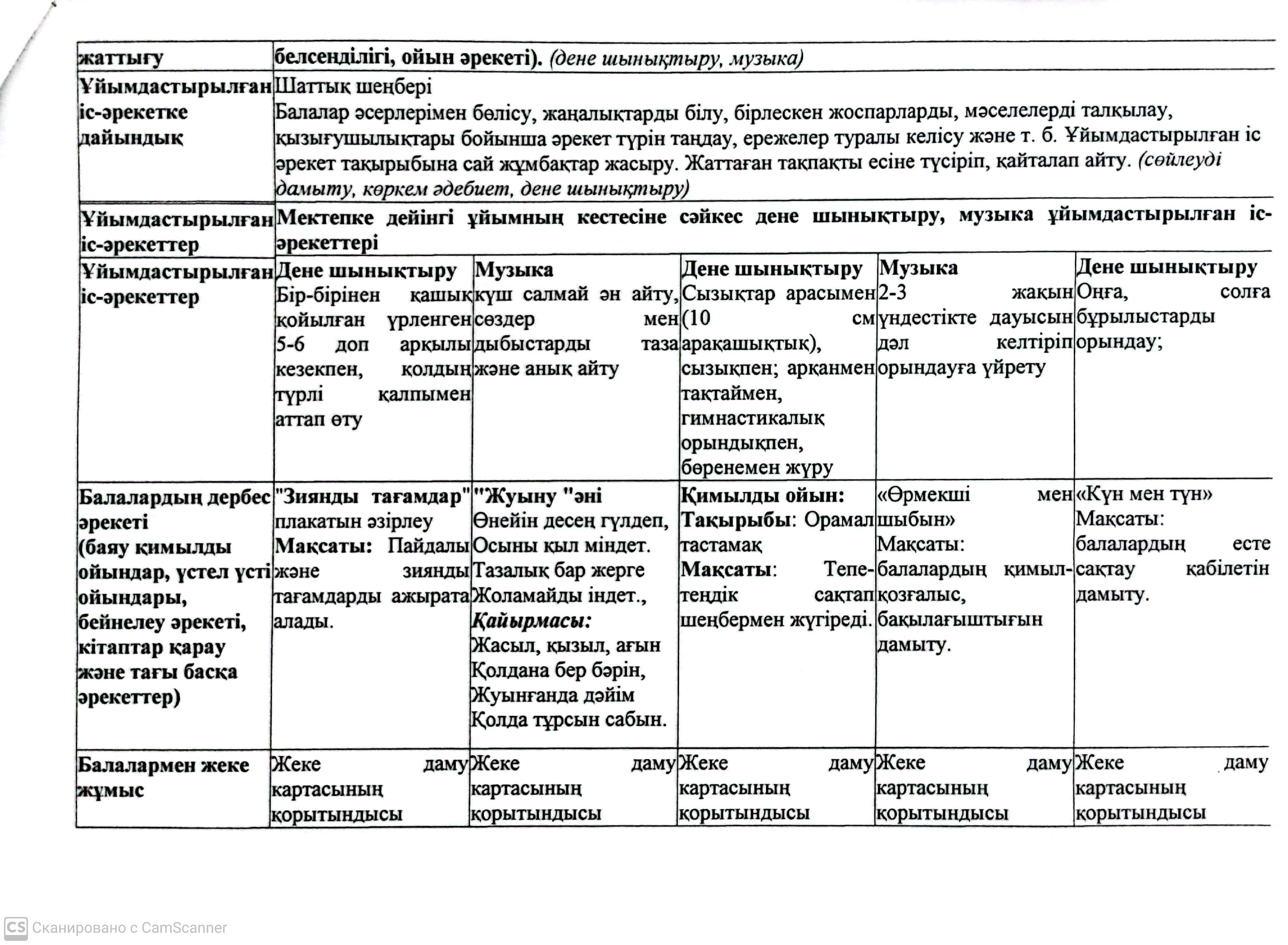 | жаттығу | белсенділігі, ойын әрекеті). (дене шынықтыру, музыка) | | | | |
|---|---|---|---|---|---|
| Ұйымдастырылған іс-әрекетке дайындық | Шаттық шеңбері Балалар әсерлерімен бөлісу, жаңалықтарды білу, бірлескен жоспарларды, мәселелерді талқылау, қызығушылықтары бойынша әрекет түрін таңдау, ережелер туралы келісу және т. б. Ұйымдастырылған іс әрекет тақырыбына сай жұмбақтар жасыру. Жаттаған тақпақты есіне түсіріп, қайталап айту. (сөйлеуді дамыту, көркем әдебиет, дене шынықтыру) | | | | |
| Ұйымдастырылған іс-әрекеттер | Мектепке дейінгі ұйымның кестесіне сәйкес дене шынықтыру, музыка ұйымдастырылған іс-әрекеттері | | | | |
| Ұйымдастырылған іс-әрекеттер | Дене шынықтыру Бір-бірінен қашық қойылған үрленген 5-6 доп арқылы кезекпен, қолдың түрлі қалпымен аттап өту | Музыка күш салмай ән айту, сөздер мен дыбыстарды таза және анық айту | Дене шынықтыру Сызықтар арасымен (10 см арақашықтық), сызықпен; арқанмен тақтаймен, гимнастикалық орындықпен, бөренемен жүру | Музыка 2-3 жақын үндестікте дауысын дәл келтіріп орындауға үйрету | Дене шынықтыру Оңға, солға бұрылыстарды орындау; |
| Балалардың дербес әрекеті (баяу қимылды ойындар, үстел үсті ойындары, бейнелеу әрекеті, кітаптар қарау және тағы басқа әрекеттер) | "Зиянды тағамдар" плакатын әзірлеу Мақсаты: Пайдалы және зиянды тағамдарды ажырата алады. | "Жуыну "әні Өнейін десең гүлдеп, Осыны қыл міндет. Тазалық бар жерге Жоламайды індет., Қайырмасы: Жасыл, қызыл, ағын Қолдана бер бәрін, Жуынғанда дәйім Қолда тұрсын сабын. | Қимылды ойын: Тақырыбы: Орамал тастамақ Мақсаты: Тепе-теңдік сақтап шеңбермен жүгіреді. | «Өрмекші мен шыбын» Мақсаты: балалардың қимыл-қозғалыс, бақылағыштығын дамыту. | «Күн мен түн» Мақсаты: балалардың есте сақтау қабілетін дамыту. |
| Балалармен жеке жұмыс | Жеке даму картасының қорытындысы | Жеке даму картасының қорытындысы | Жеке даму картасының қорытындысы | Жеке даму картасының қорытындысы | Жеке даму картасының қорытындысы |

CS Сканировано с CamScanner